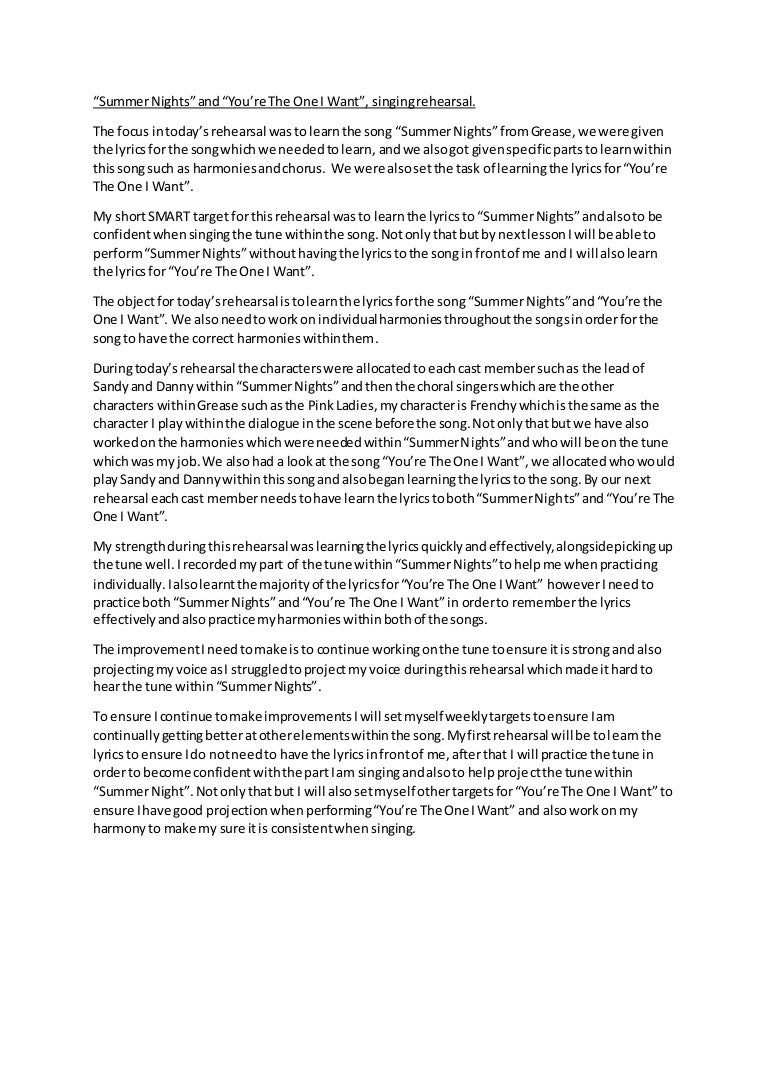 “Summer Nights” and “You’re The One I Want”, singing rehearsal.

The focus in today’s rehearsal was to learn the song “Summer Nights” from Grease, we were given the lyrics for the song which we needed to learn, and we also got given specific parts to learn within this song such as harmonies and chorus. We were also set the task of learning the lyrics for “You’re The One I Want”.

My short SMART target for this rehearsal was to learn the lyrics to “Summer Nights” and also to be confident when singing the tune within the song. Not only that but by next lesson I will be able to perform “Summer Nights” without having the lyrics to the song in front of me and I will also learn the lyrics for “You’re The One I Want”.

The object for today’s rehearsal is to learn the lyrics for the song “Summer Nights” and “You’re the One I Want”. We also need to work on individual harmonies throughout the songs in order for the song to have the correct harmonies within them.

During today’s rehearsal the characters were allocated to each cast member such as the lead of Sandy and Danny within “Summer Nights” and then the choral singers which are the other characters within Grease such as the Pink Ladies, my character is Frenchy which is the same as the character I play within the dialogue in the scene before the song. Not only that but we have also worked on the harmonies which were needed within “Summer Nights” and who will be on the tune which was my job. We also had a look at the song “You’re The One I Want”, we allocated who would play Sandy and Danny within this song and also began learning the lyrics to the song. By our next rehearsal each cast member needs to have learn the lyrics to both “Summer Nights” and “You’re The One I Want”.

My strength during this rehearsal was learning the lyrics quickly and effectively, alongside picking up the tune well. I recorded my part of the tune within “Summer Nights” to help me when practicing individually. I also learnt the majority of the lyrics for “You’re The One I Want” however I need to practice both “Summer Nights” and “You’re The One I Want” in order to remember the lyrics effectively and also practice my harmonies within both of the songs.

The improvement I need to make is to continue working on the tune to ensure it is strong and also projecting my voice as I struggled to project my voice during this rehearsal which made it hard to hear the tune within “Summer Nights”.

To ensure I continue to make improvements I will set myself weekly targets to ensure I am continually getting better at other elements within the song. My first rehearsal will be to learn the lyrics to ensure I do not need to have the lyrics in front of me, after that I will practice the tune in order to become confident with the part I am singing and also to help project the tune within “Summer Night”. Not only that but I will also set myself other targets for “You’re The One I Want” to ensure I have good projection when performing “You’re The One I Want” and also work on my harmony to make my sure it is consistent when singing.